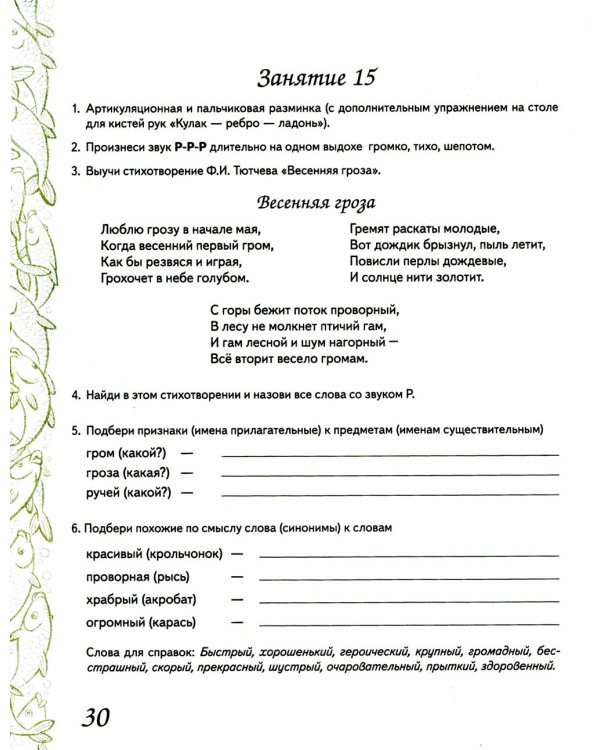 Занятие 15

1. Артикуляционная и пальчиковая разминка (с дополнительным упражнением на столе для кистей рук «Кулак — ребро — ладонь»).

2. Произнеси звук Р-Р-Р длительно на одном выдохе громко, тихо, шепотом.

3. Выучи стихотворение Ф.И. Тютчева «Весенняя гроза».

Весенняя гроза

Люблю грозу в начале мая,
Когда весенний первый гром,
Как бы резвяся и играя,
Грохочет в небе голубом.

Гремят раскаты молодые,
Вот дождик брызнул, пыль летит,
Повисли перлы дождевые,
И солнце нити золотит.

С горы бежит поток проворный,
В лесу не молкнет птичий гам,
И гам лесной и шум нагорный —
Всё вторит весело громам.

4. Найди в этом стихотворении и назови все слова со звуком Р.

5. Подбери признаки (имена прилагательные) к предметам (именам существительным)

гром (какой?) — ____
гроза (какая?) — ____
ручей (какой?) — ____

6. Подбери похожие по смыслу слова (синонимы) к словам

красивый (крольчонок) — ____
проворная (рысь) — ____
храбрый (акробат) — ____
огромный (карась) — ____

Слова для справок: Быстрый, хорошенький, героический, крупный, громадный, бесстрашный, скорый, прекрасный, шустрый, очаровательный, прыткий, здоровенный.

30